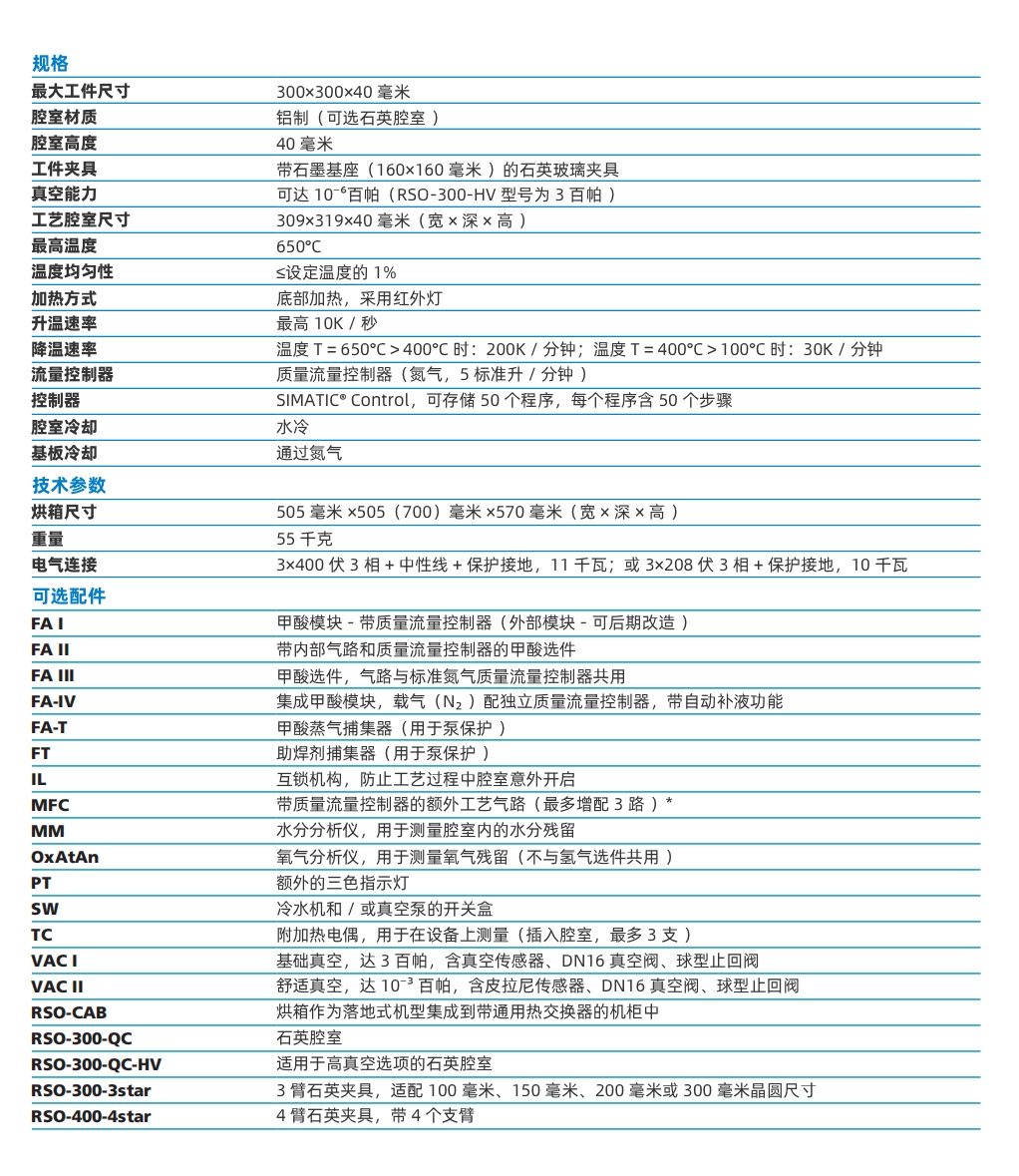 规格

| | |
|---|---|
| 最大工件尺寸 | 300×300×40 毫米 |
| 腔室材质 | 铝制（可选石英腔室） |
| 腔室高度 | 40 毫米 |
| 工件夹具 | 带石墨基座（160×160 毫米）的石英玻璃夹具 |
| 真空能力 | 可达 $10^{-6}$百帕（RSO-300-HV 型号为 3 百帕） |
| 工艺腔室尺寸 | 309×319×40 毫米（宽 × 深 × 高） |
| 最高温度 | 650°C |
| 温度均匀性 | ≤设定温度的 1% |
| 加热方式 | 底部加热，采用红外灯 |
| 升温速率 | 最高 10K / 秒 |
| 降温速率 | 温度 T = 650°C > 400°C 时：200K / 分钟；温度 T = 400°C > 100°C 时：30K / 分钟 |
| 流量控制器 | 质量流量控制器（氮气，5 标准升 / 分钟） |
| 控制器 | SIMATIC® Control，可存储 50 个程序，每个程序含 50 个步骤 |
| 腔室冷却 | 水冷 |
| 基板冷却 | 通过氮气 |

技术参数

| | |
|---|---|
| 烘箱尺寸 | 505 毫米 ×505（700）毫米 ×570 毫米（宽 × 深 × 高） |
| 重量 | 55 千克 |
| 电气连接 | 3×400 伏 3 相 + 中性线 + 保护接地，11 千瓦；或 3×208 伏 3 相 + 保护接地，10 千瓦 |

可选配件

| | |
|---|---|
| FA I | 甲酸模块 - 带质量流量控制器（外部模块 - 可后期改造） |
| FA II | 带内部气路和质量流量控制器的甲酸选件 |
| FA III | 甲酸选件，气路与标准氮气质量流量控制器共用 |
| FA-IV | 集成甲酸模块，载气（$N_2$）配独立质量流量控制器，带自动补液功能 |
| FA-T | 甲酸蒸气捕集器（用于泵保护） |
| FT | 助焊剂捕集器（用于泵保护） |
| IL | 互锁机构，防止工艺过程中腔室意外开启 |
| MFC | 带质量流量控制器的额外工艺气路（最多增配 3 路）* |
| MM | 水分分析仪，用于测量腔室内的水分残留 |
| OxAtAn | 氧气分析仪，用于测量氧气残留（不与氢气选件共用） |
| PT | 额外的三色指示灯 |
| SW | 冷水机和 / 或真空泵的开关盒 |
| TC | 附加热电偶，用于在设备上测量（插入腔室，最多 3 支） |
| VAC I | 基础真空，达 3 百帕，含真空传感器、DN16 真空阀、球型止回阀 |
| VAC II | 舒适真空，达 $10^{-3}$ 百帕，含皮拉尼传感器、DN16 真空阀、球型止回阀 |
| RSO-CAB | 烘箱作为落地式机型集成到带通用热交换器的机柜中 |
| RSO-300-QC | 石英腔室 |
| RSO-300-QC-HV | 适用于高真空选项的石英腔室 |
| RSO-300-3star | 3 臂石英夹具，适配 100 毫米、150 毫米、200 毫米或 300 毫米晶圆尺寸 |
| RSO-400-4star | 4 臂石英夹具，带 4 个支臂 |